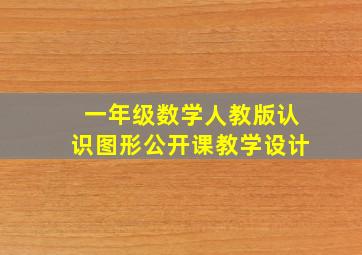 一年级数学人教版认识图形公开课教学设计